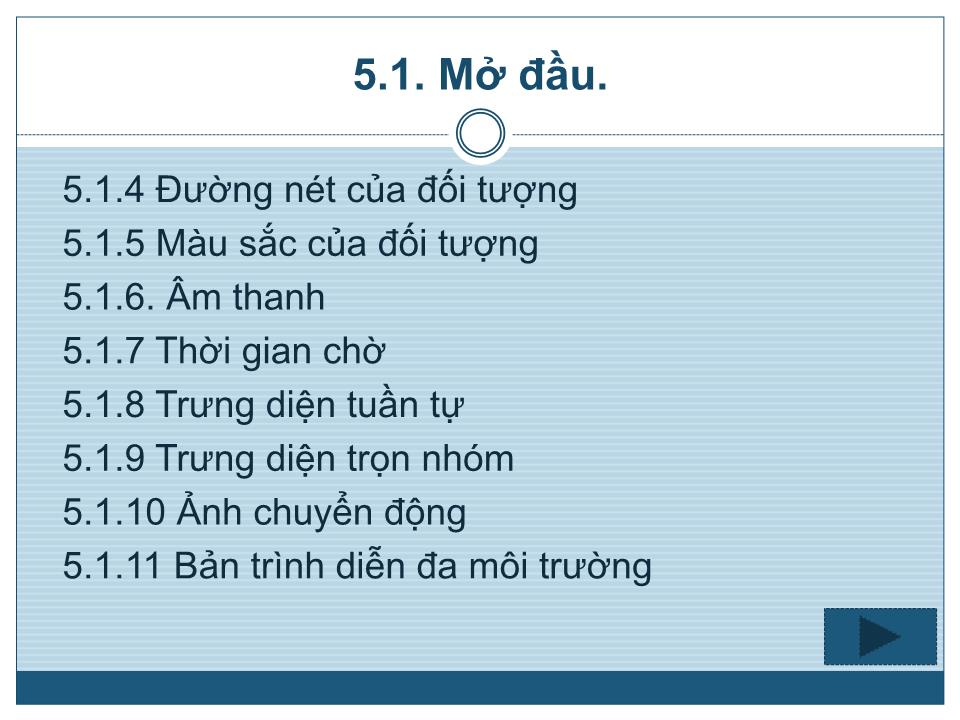 5.1. Mở đầu.

5.1.4 Đường nét của đối tượng
5.1.5 Màu sắc của đối tượng
5.1.6. Âm thanh
5.1.7 Thời gian chờ
5.1.8 Trưng diện tuần tự
5.1.9 Trưng diện trọn nhóm
5.1.10 Ảnh chuyển động
5.1.11 Bản trình diễn đa môi trường